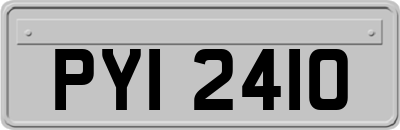 PYI 2410